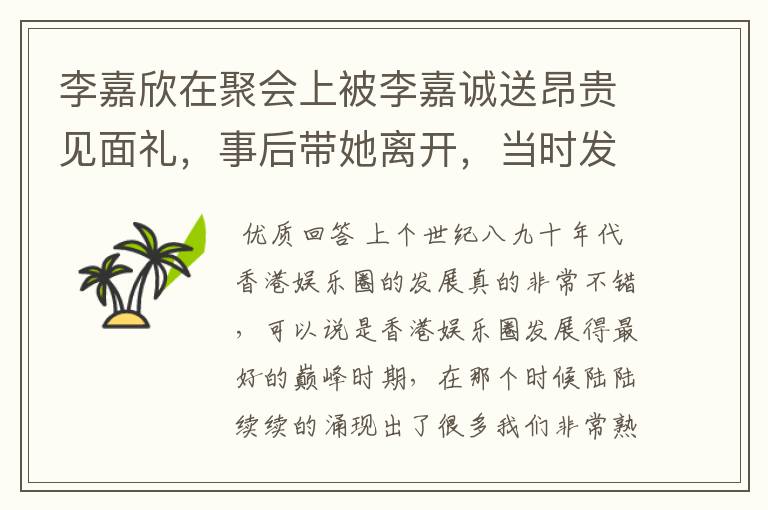 李嘉欣在聚会上被李嘉诚送昂贵见面礼，事后带她离开，当时发

优质回答 上个世纪八九十年代香港娱乐圈的发展真的非常不错，可以说是香港娱乐圈发展得最好的巅峰时期，在那个时候陆陆续续的涌现出了很多我们非常熟